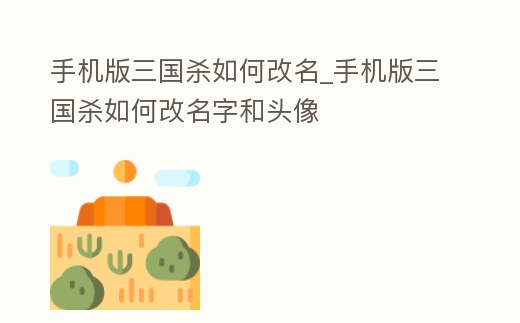 手机版三国杀如何改名_手机版三国杀如何改名字和头像